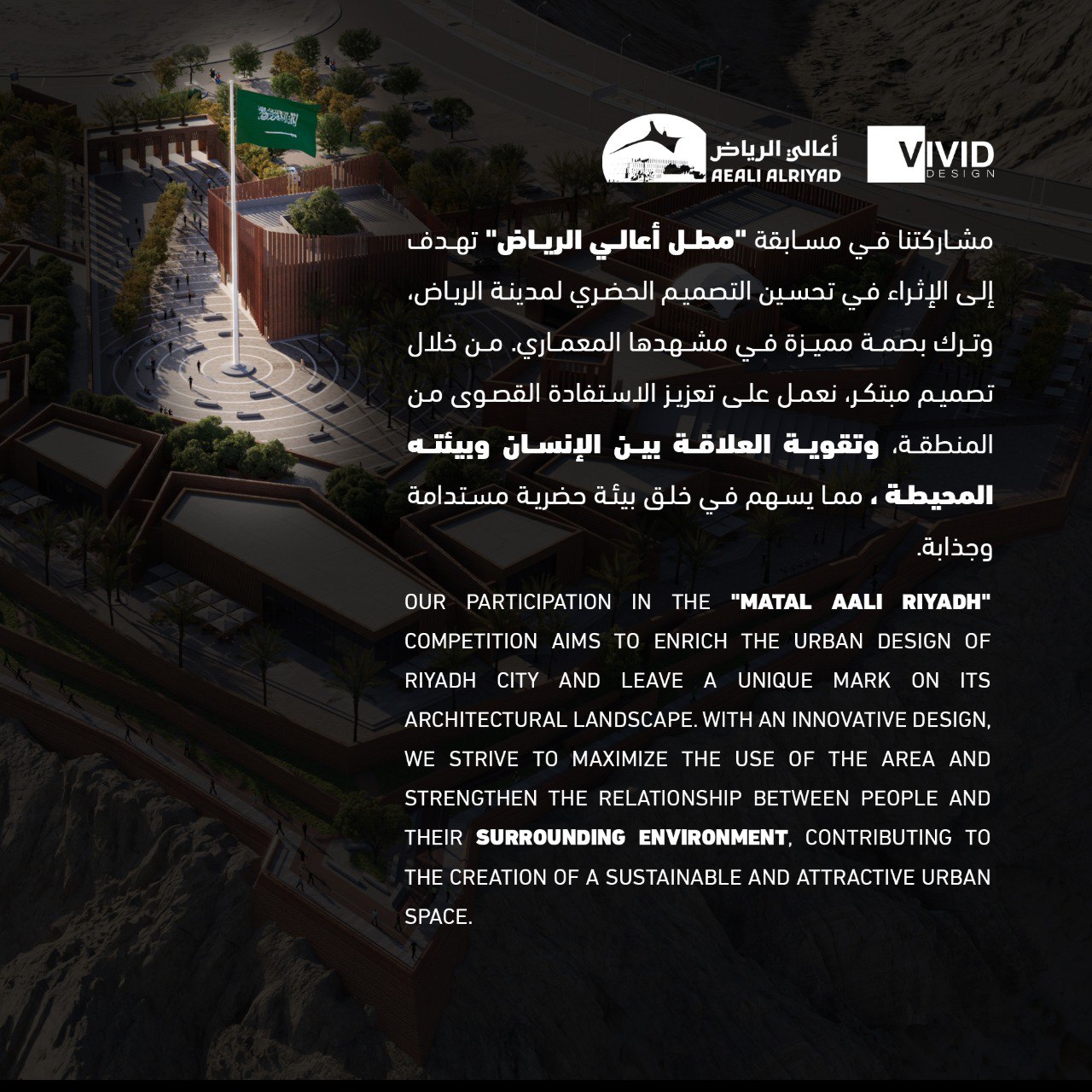 أعالي الرياض
AEALI ALRIYAD

VIVID
DESIGN

مشاركتنا في مسابقة "مطل أعالي الرياض" تهدف إلى الإثراء في تحسين التصميم الحضري لمدينة الرياض، وترك بصمة مميزة في مشهدها المعماري. من خلال تصميم مبتكر، نعمل على تعزيز الاستفادة القصوى من المنطقة، وتقوية العلاقة بين الإنسان وبيئته المحيطة ، مما يسهم في خلق بيئة حضرية مستدامة وجذابة.

OUR PARTICIPATION IN THE "MATAL AALI RIYADH" COMPETITION AIMS TO ENRICH THE URBAN DESIGN OF RIYADH CITY AND LEAVE A UNIQUE MARK ON ITS ARCHITECTURAL LANDSCAPE. WITH AN INNOVATIVE DESIGN, WE STRIVE TO MAXIMIZE THE USE OF THE AREA AND STRENGTHEN THE RELATIONSHIP BETWEEN PEOPLE AND THEIR SURROUNDING ENVIRONMENT, CONTRIBUTING TO THE CREATION OF A SUSTAINABLE AND ATTRACTIVE URBAN SPACE.